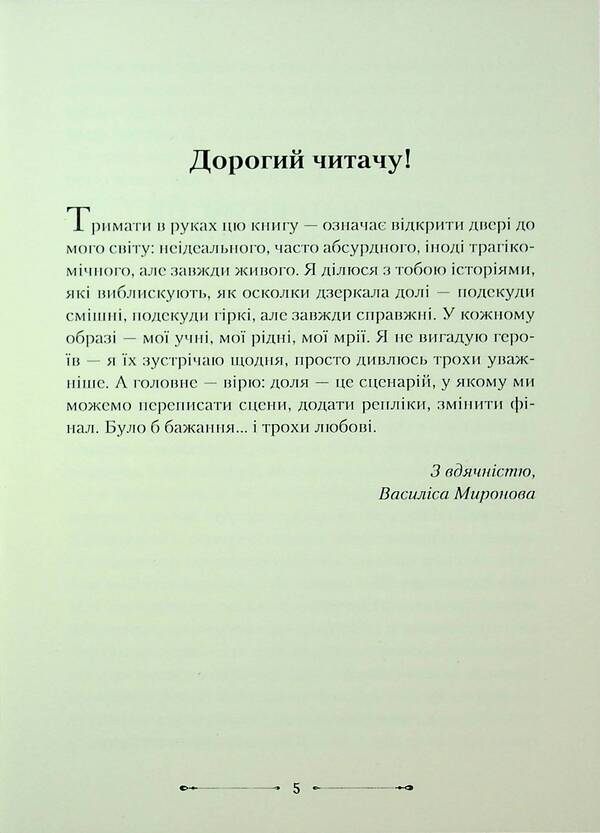 Дорогий читачу!

Тримати в руках цю книгу — означає відкрити двері до мого світу: неідеального, часто абсурдного, іноді трагікомічного, але завжди живого. Я ділюся з тобою історіями, які виблискують, як осколки дзеркала долі — подекуди смішні, подекуди гіркі, але завжди справжні. У кожному образі — мої учні, мої рідні, мої мрії. Я не вигадую героїв — я їх зустрічаю щодня, просто дивлюсь трохи уважніше. А головне — вірю: доля — це сценарій, у якому ми можемо переписати сцени, додати репліки, змінити фінал. Було б бажання... і трохи любові.

З вдячністю,
Василіса Миронова

5